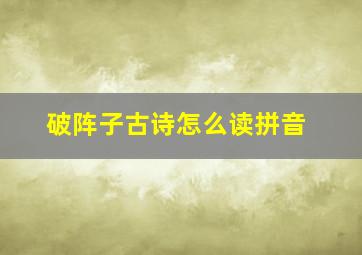 破阵子古诗怎么读拼音